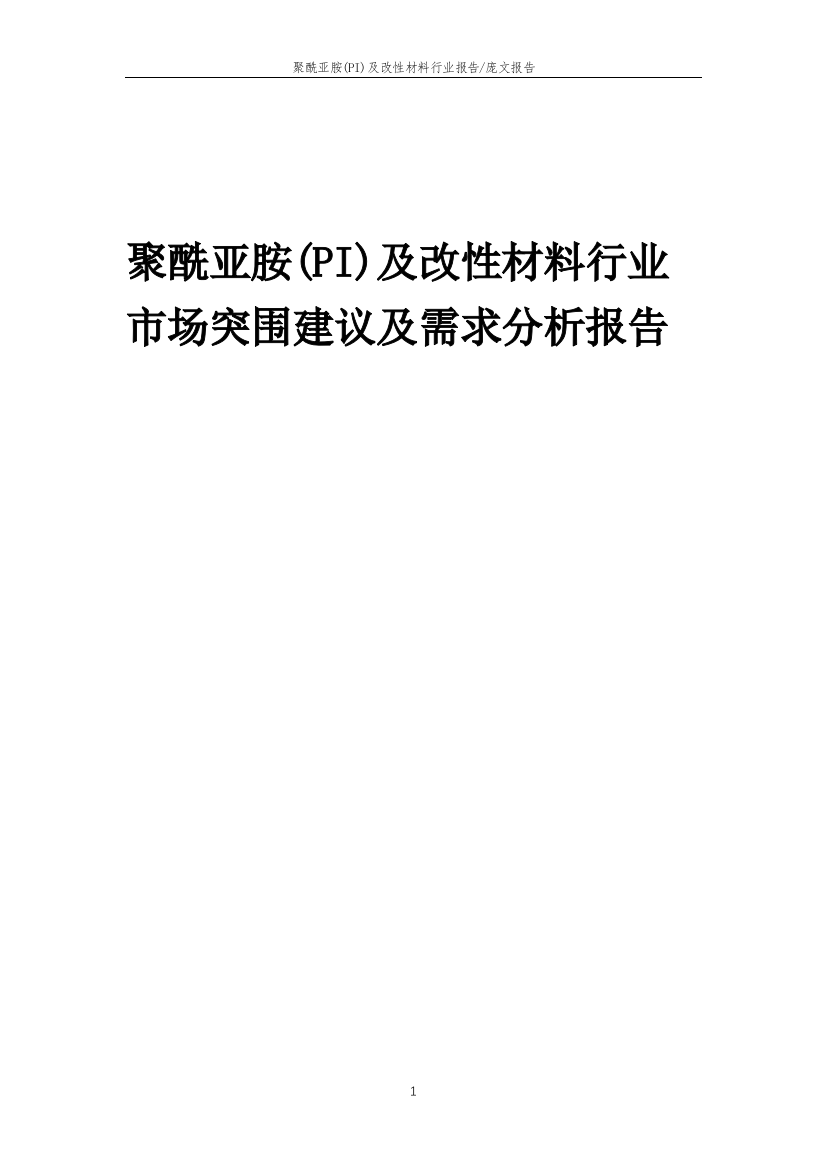 聚酰亚胺(PI)及改性材料行业报告/庞文报告

聚酰亚胺(PI)及改性材料行业市场突围建议及需求分析报告

1